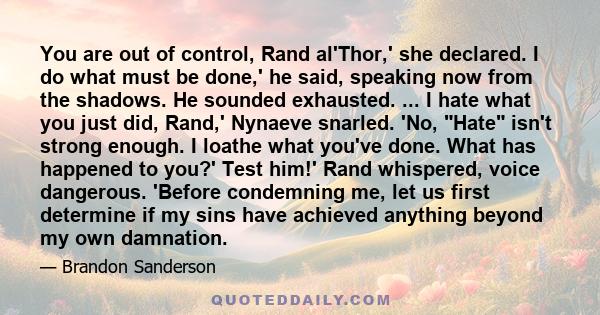 You are out of control, Rand al'Thor,' she declared. I do what must be done,' he said, speaking now from the shadows. He sounded exhausted. ... I hate what you just did, Rand,' Nynaeve snarled. 'No, "Hate" isn't strong enough. I loathe what you've done. What has happened to you?' Test him!' Rand whispered, voice dangerous. 'Before condemning me, let us first determine if my sins have achieved anything beyond my own damnation.

— Brandon Sanderson

QUOTEDDAILY.COM